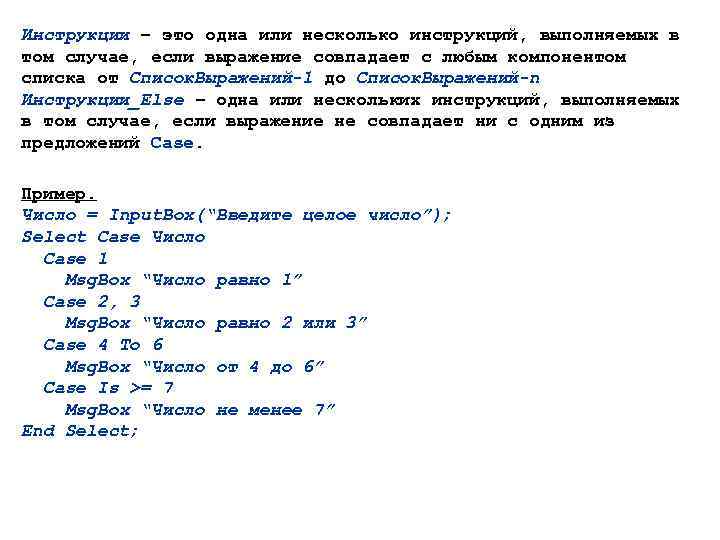 Инструкции – это одна или несколько инструкций, выполняемых в том случае, если выражение совпадает с любым компонентом списка от СписокВыражений-1 до СписокВыражений-n
Инструкции_Else – одна или нескольких инструкций, выполняемых в том случае, если выражение не совпадает ни с одним из предложений Case.

Пример.
Число = InputBox("Введите целое число");
Select Case Число
Case 1
MsgBox "Число равно 1"
Case 2, 3
MsgBox "Число равно 2 или 3"
Case 4 To 6
MsgBox "Число от 4 до 6"
Case Is >= 7
MsgBox "Число не менее 7"
End Select;